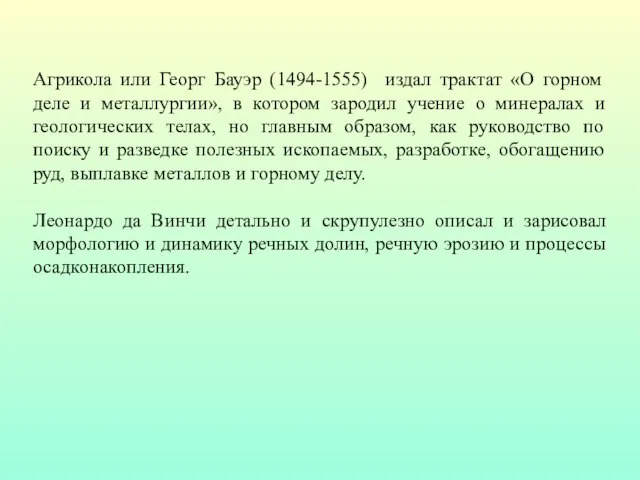 Агрикола или Георг Бауэр (1494-1555) издал трактат «О горном деле и металлургии», в котором зародил учение о минералах и геологических телах, но главным образом, как руководство по поиску и разведке полезных ископаемых, разработке, обогащению руд, выплавке металлов и горному делу.

Леонардо да Винчи детально и скрупулезно описал и зарисовал морфологию и динамику речных долин, речную эрозию и процессы осадконакопления.